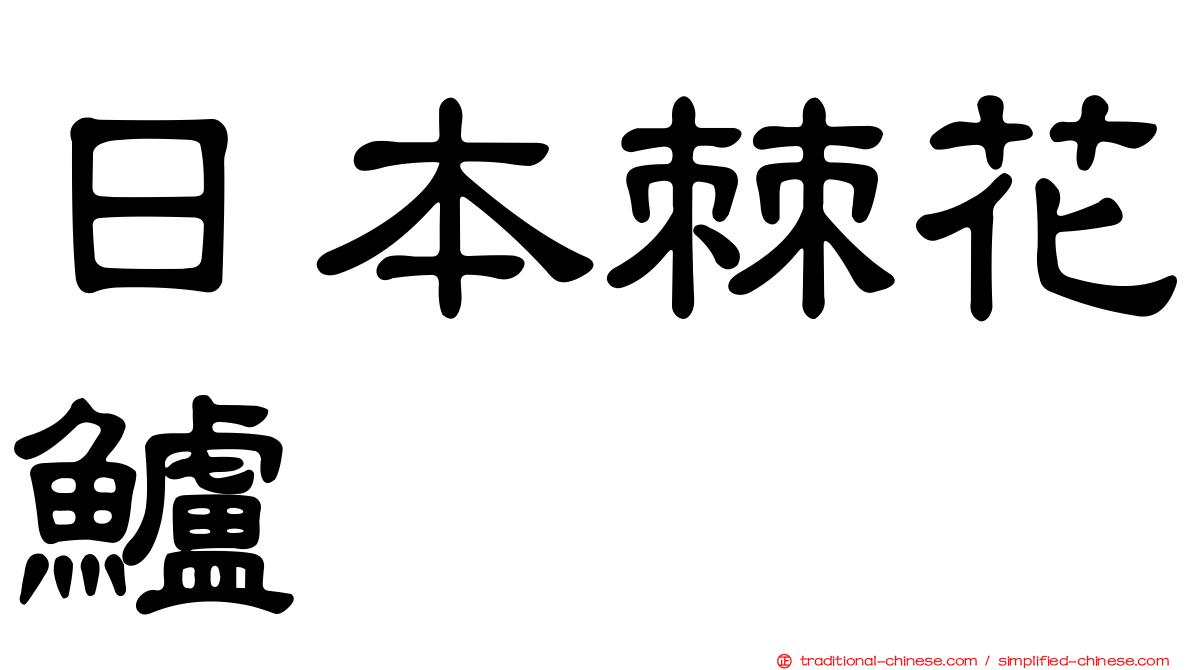 日本棘花鱸

traditional-chinese.com / simplified-chinese.com